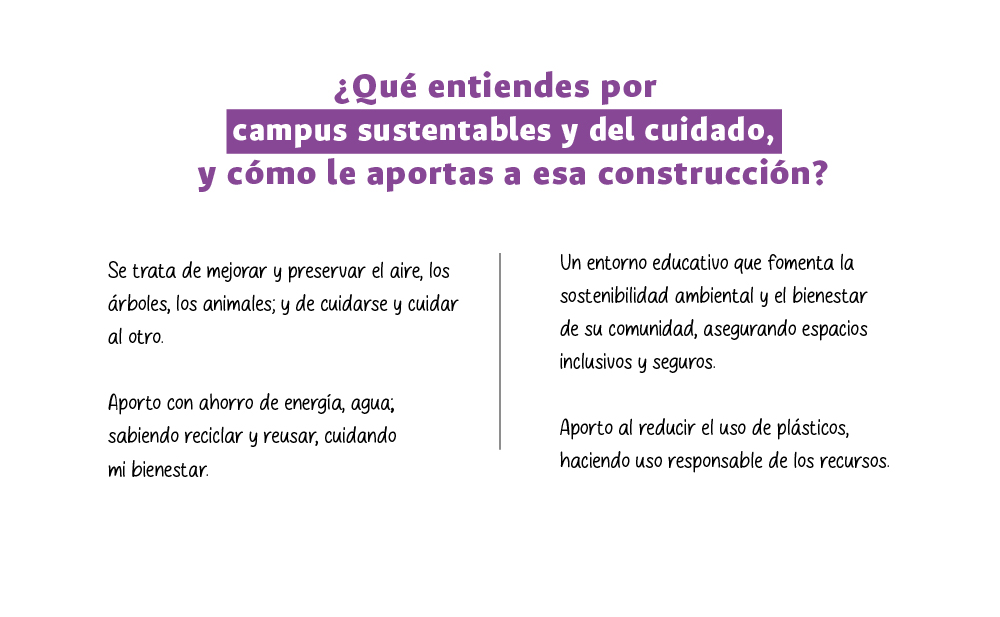 ¿Qué entiendes por
campus sustentables y del cuidado,
y cómo le aportas a esa construcción?

Se trata de mejorar y preservar el aire, los árboles, los animales; y de cuidarse y cuidar al otro.

Aporto con ahorro de energía, agua; sabiendo reciclar y reusar, cuidando mi bienestar.

Un entorno educativo que fomenta la sostenibilidad ambiental y el bienestar de su comunidad, asegurando espacios inclusivos y seguros.

Aporto al reducir el uso de plásticos, haciendo uso responsable de los recursos.